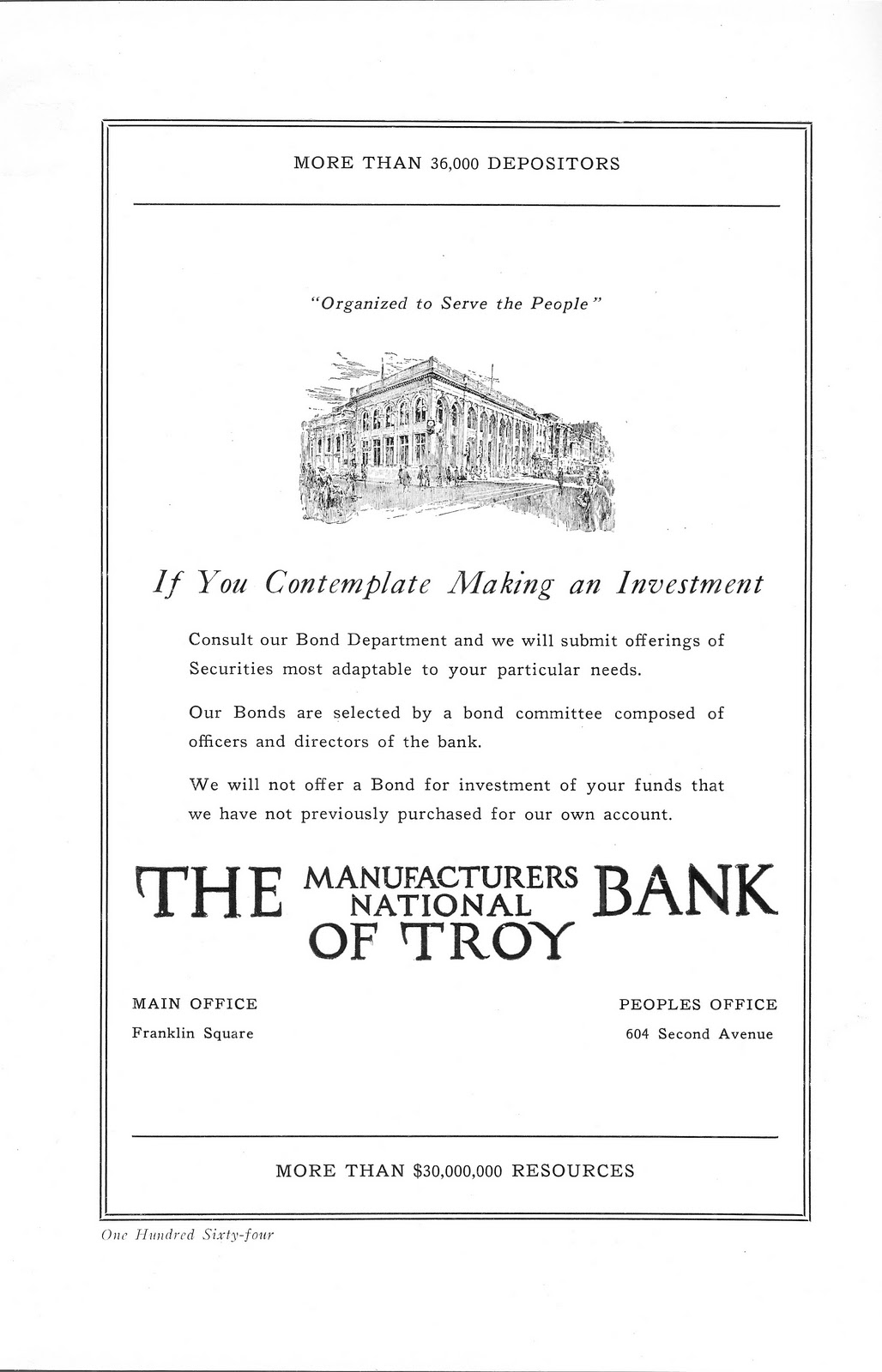 MORE THAN 36,000 DEPOSITORS

"Organized to Serve the People"

If You Contemplate Making an Investment

Consult our Bond Department and we will submit offerings of Securities most adaptable to your particular needs.

Our Bonds are selected by a bond committee composed of officers and directors of the bank.

We will not offer a Bond for investment of your funds that we have not previously purchased for our own account.

THE MANUFACTURERS NATIONAL BANK OF TROY

MAIN OFFICE
Franklin Square

PEOPLES OFFICE
604 Second Avenue

MORE THAN $30,000,000 RESOURCES

One Hundred Sixty-four